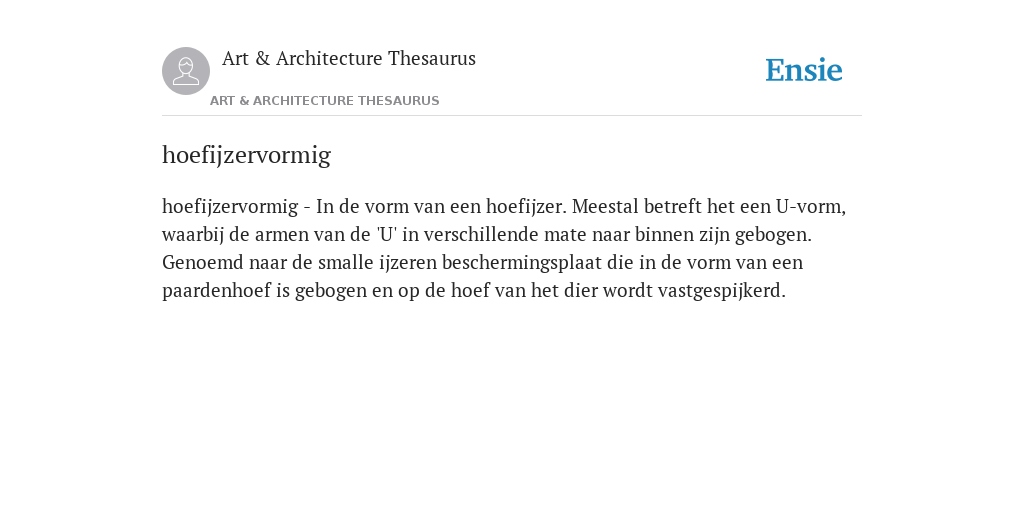 Art & Architecture Thesaurus

ART & ARCHITECTURE THESAURUS

Ensie

hoefijzervormig

hoefijzervormig - In de vorm van een hoefijzer. Meestal betreft het een U-vorm, waarbij de armen van de 'U' in verschillende mate naar binnen zijn gebogen. Genoemd naar de smalle ijzeren beschermingsplaat die in de vorm van een paardenhoef is gebogen en op de hoef van het dier wordt vastgespijkerd.